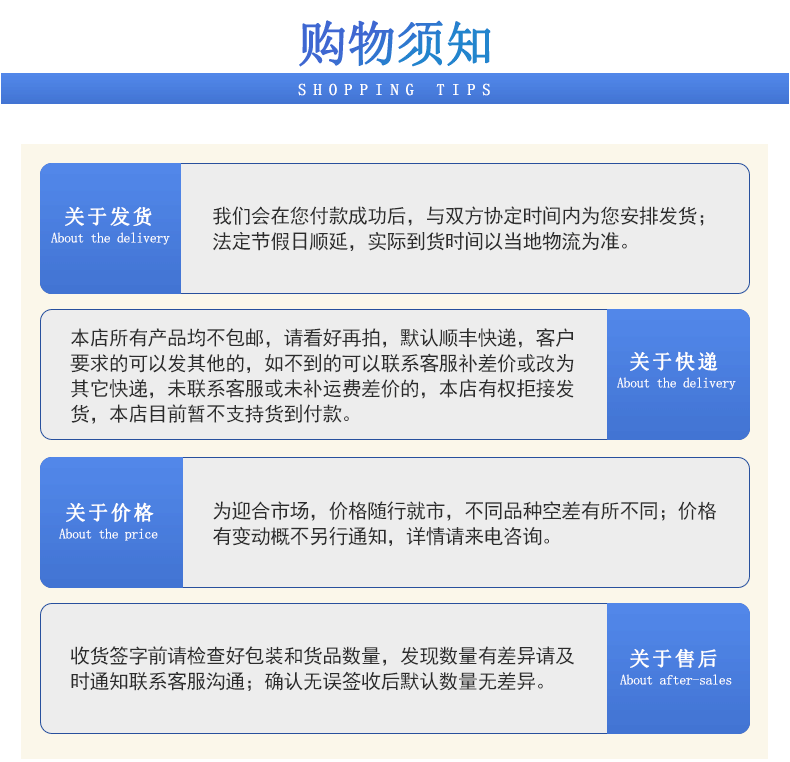 购物须知

SHOPPING TIPS

关于发货
About the delivery

我们会在您付款成功后，与双方协定时间内为您安排发货；法定节假日顺延，实际到货时间以当地物流为准。

本店所有产品均不包邮，请看好再拍，默认顺丰快递，客户要求的可以发其他的，如不到的可以联系客服补差价或改为其它快递，未联系客服或未补运费差价的，本店有权拒接发货，本店目前暂不支持货到付款。

关于快递
About the delivery

关于价格
About the price

为迎合市场，价格随行就市，不同品种空差有所不同；价格有变动概不另行通知，详情请来电咨询。

收货签字前请检查好包装和货品数量，发现数量有差异请及时通知联系客服沟通；确认无误签收后默认数量无差异。

关于售后
About after-sales